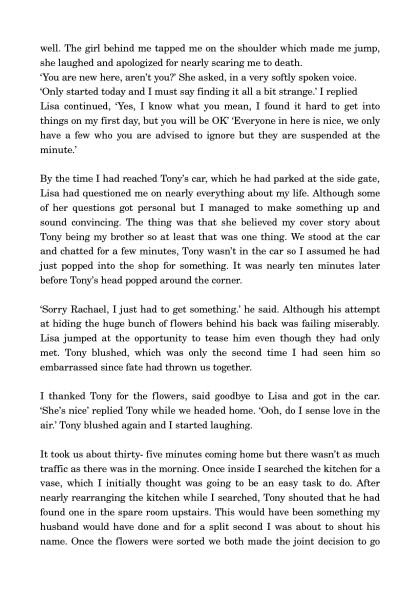 well. The girl behind me tapped me on the shoulder which made me jump, she laughed and apologized for nearly scaring me to death.
'You are new here, aren't you?' She asked, in a very softly spoken voice.
'Only started today and I must say finding it all a bit strange.' I replied
Lisa continued, 'Yes, I know what you mean, I found it hard to get into things on my first day, but you will be OK' 'Everyone in here is nice, we only have a few who you are advised to ignore but they are suspended at the minute.'

By the time I had reached Tony's car, which he had parked at the side gate, Lisa had questioned me on nearly everything about my life. Although some of her questions got personal but I managed to make something up and sound convincing. The thing was that she believed my cover story about Tony being my brother so at least that was one thing. We stood at the car and chatted for a few minutes, Tony wasn't in the car so I assumed he had just popped into the shop for something. It was nearly ten minutes later before Tony's head popped around the corner.

'Sorry Rachael, I just had to get something.' he said. Although his attempt at hiding the huge bunch of flowers behind his back was failing miserably. Lisa jumped at the opportunity to tease him even though they had only met. Tony blushed, which was only the second time I had seen him so embarrassed since fate had thrown us together.

I thanked Tony for the flowers, said goodbye to Lisa and got in the car. 'She's nice' replied Tony while we headed home. 'Ooh, do I sense love in the air.' Tony blushed again and I started laughing.

It took us about thirty- five minutes coming home but there wasn't as much traffic as there was in the morning. Once inside I searched the kitchen for a vase, which I initially thought was going to be an easy task to do. After nearly rearranging the kitchen while I searched, Tony shouted that he had found one in the spare room upstairs. This would have been something my husband would have done and for a split second I was about to shout his name. Once the flowers were sorted we both made the joint decision to go